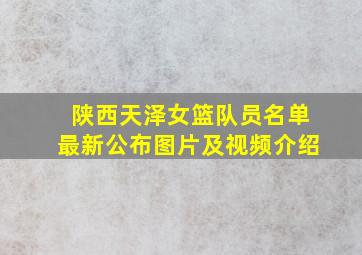 陕西天泽女篮队员名单
最新公布图片及视频介绍